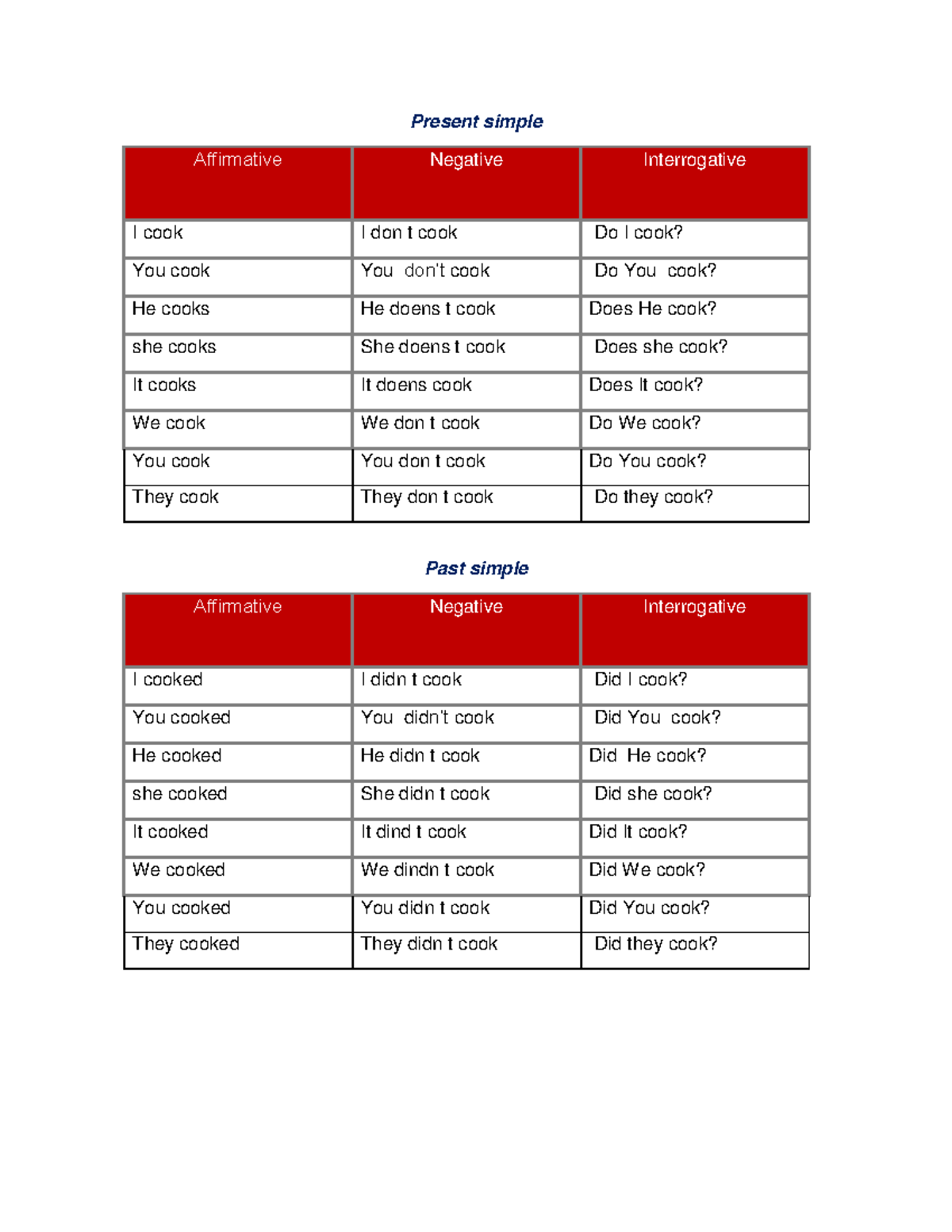 Present simple

| Affirmative | Negative | Interrogative |
|---|---|---|
| I cook | I don t cook | Do I cook? |
| You cook | You don't cook | Do You cook? |
| He cooks | He doens t cook | Does He cook? |
| she cooks | She doens t cook | Does she cook? |
| It cooks | It doens cook | Does It cook? |
| We cook | We don t cook | Do We cook? |
| You cook | You don t cook | Do You cook? |
| They cook | They don t cook | Do they cook? |

Past simple

| Affirmative | Negative | Interrogative |
|---|---|---|
| I cooked | I didn t cook | Did I cook? |
| You cooked | You didn't cook | Did You cook? |
| He cooked | He didn t cook | Did He cook? |
| she cooked | She didn t cook | Did she cook? |
| It cooked | It dind t cook | Did It cook? |
| We cooked | We dindn t cook | Did We cook? |
| You cooked | You didn t cook | Did You cook? |
| They cooked | They didn t cook | Did they cook? |